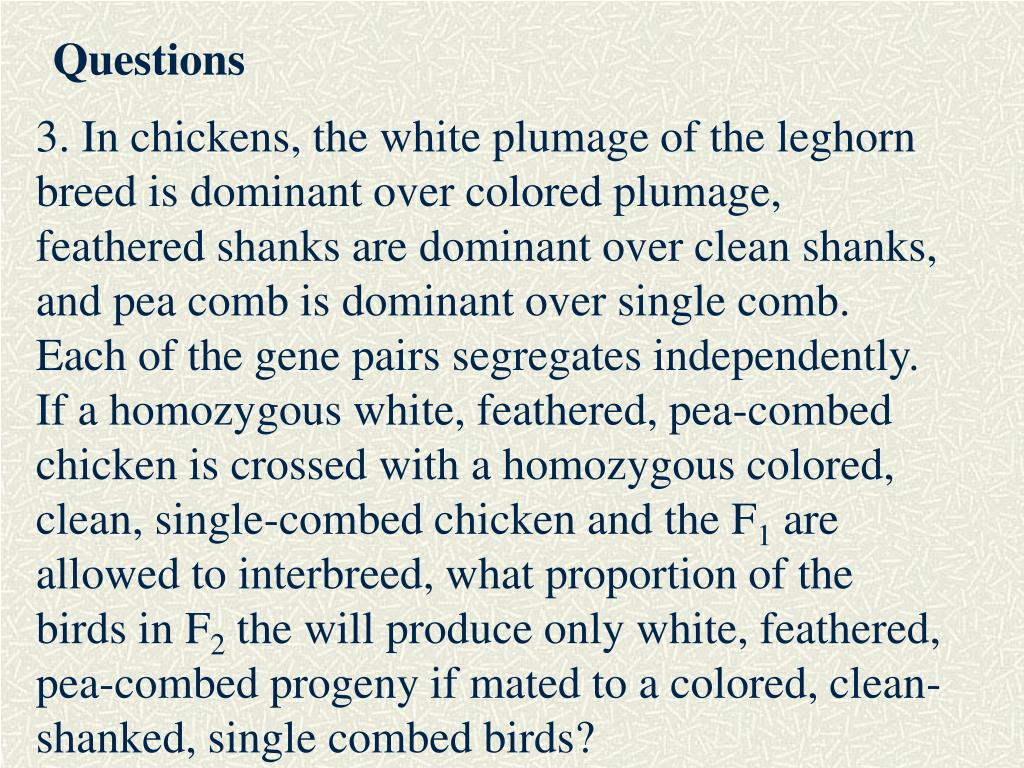 Questions

3. In chickens, the white plumage of the leghorn breed is dominant over colored plumage, feathered shanks are dominant over clean shanks, and pea comb is dominant over single comb. Each of the gene pairs segregates independently. If a homozygous white, feathered, pea-combed chicken is crossed with a homozygous colored, clean, single-combed chicken and the $F_1$ are allowed to interbreed, what proportion of the birds in $F_2$ the will produce only white, feathered, pea-combed progeny if mated to a colored, clean-shanked, single combed birds?